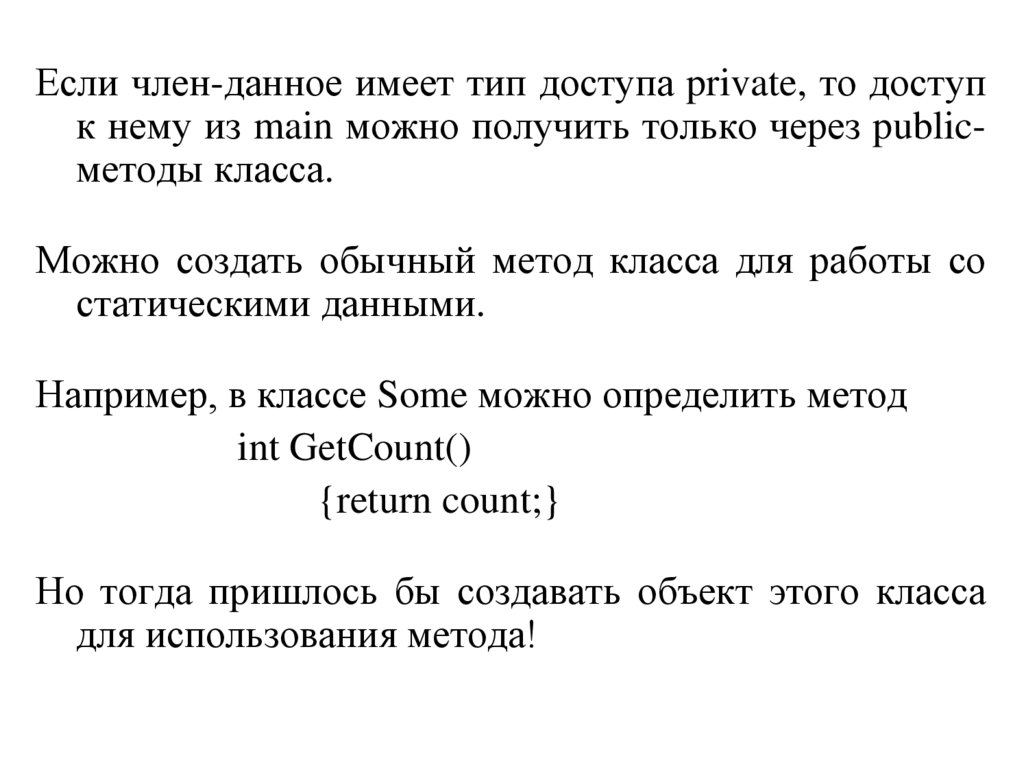 Если член-данное имеет тип доступа private, то доступ к нему из main можно получить только через public-методы класса.

Можно создать обычный метод класса для работы со статическими данными.

Например, в классе Some можно определить метод
int GetCount()
{return count;}

Но тогда пришлось бы создавать объект этого класса для использования метода!